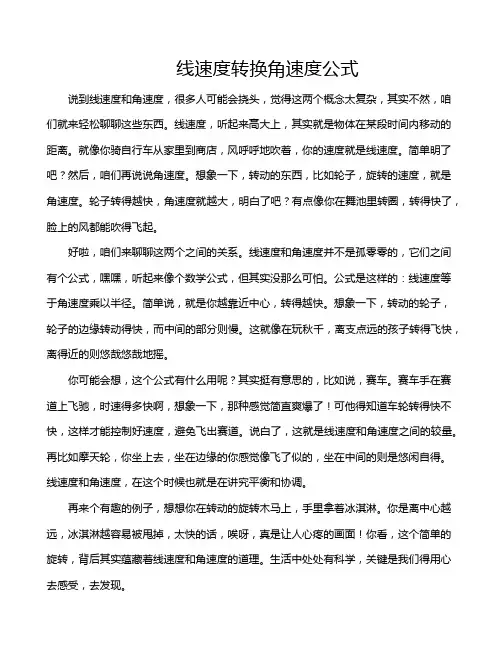 线速度转换角速度公式

说到线速度和角速度，很多人可能会挠头，觉得这两个概念太复杂，其实不然，咱们就来轻松聊聊这些东西。线速度，听起来高大上，其实就是物体在某段时间内移动的距离。就像你骑自行车从家里到商店，风呼呼地吹着，你的速度就是线速度。简单明了吧？然后，咱们再说说角速度。想象一下，转动的东西，比如轮子，旋转的速度，就是角速度。轮子转得越快，角速度就越大，明白了吧？有点像你在舞池里转圈，转得快了，脸上的风都能吹得飞起。

好啦，咱们来聊聊这两个之间的关系。线速度和角速度并不是孤零零的，它们之间有个公式，嘿嘿，听起来像个数学公式，但其实没那么可怕。公式是这样的：线速度等于角速度乘以半径。简单说，就是你越靠近中心，转得越快。想象一下，转动的轮子，轮子的边缘转动得快，而中间的部分则慢。这就像在玩秋千，离支点远的孩子转得飞快，离得近的则悠哉悠哉地摇。

你可能会想，这个公式有什么用呢？其实挺有意思的，比如说，赛车。赛车手在赛道上飞驰，时速得多快啊，想象一下，那种感觉简直爽爆了！可他得知道车轮转得快不快，这样才能控制好速度，避免飞出赛道。说白了，这就是线速度和角速度之间的较量。再比如摩天轮，你坐上去，坐在边缘的你感觉像飞了似的，坐在中间的则是悠闲自得。线速度和角速度，在这个时候也就是在讲究平衡和协调。

再来个有趣的例子，想想你在转动的旋转木马上，手里拿着冰淇淋。你是离中心越远，冰淇淋越容易被甩掉，太快的话，唉呀，真是让人心疼的画面！你看，这个简单的旋转，背后其实蕴藏着线速度和角速度的道理。生活中处处有科学，关键是我们得用心去感受，去发现。